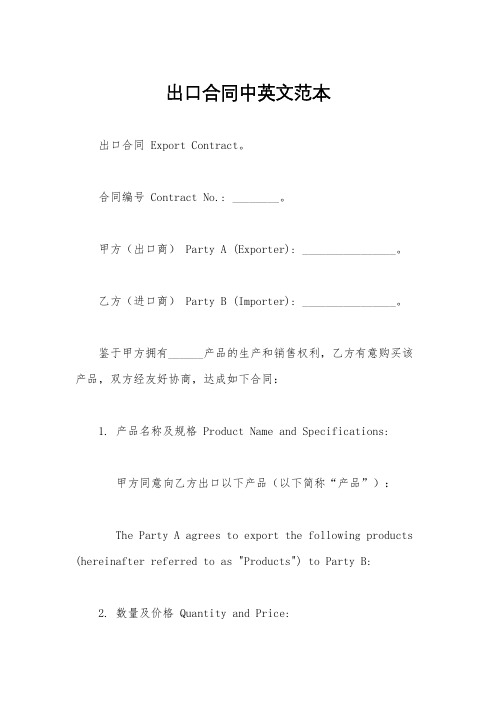 出口合同中英文范本

出口合同 Export Contract。

合同编号 Contract No.: ________。

甲方（出口商） Party A (Exporter): ________________。

乙方（进口商） Party B (Importer): ________________。

鉴于甲方拥有______产品的生产和销售权利，乙方有意购买该产品，双方经友好协商，达成如下合同：

1. 产品名称及规格 Product Name and Specifications:

甲方同意向乙方出口以下产品（以下简称“产品”）：

The Party A agrees to export the following products (hereinafter referred to as "Products") to Party B:

2. 数量及价格 Quantity and Price: